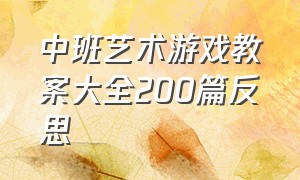 中班艺术游戏教案大全200篇反思